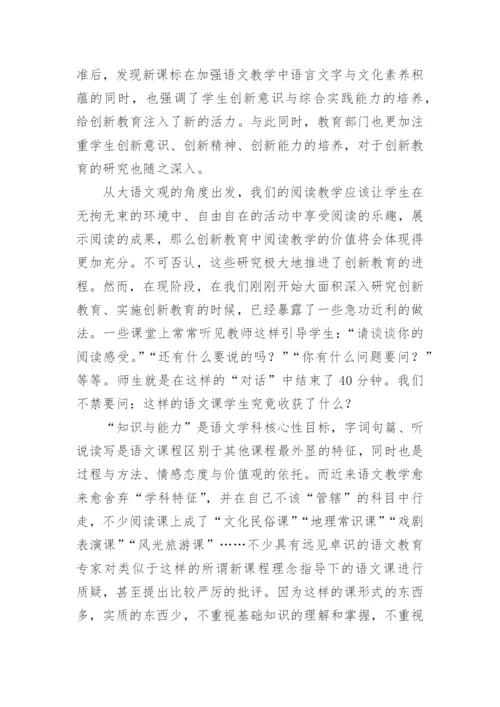 准后，发现新课标在加强语文教学中语言文字与文化素养积蕴的同时，也强调了学生创新意识与综合实践能力的培养，给创新教育注入了新的活力。与此同时，教育部门也更加注重学生创新意识、创新精神、创新能力的培养，对于创新教育的研究也随之深入。

从大语文观的角度出发，我们的阅读教学应该让学生在无拘无束的环境中、自由自在的活动中享受阅读的乐趣，展示阅读的成果，那么创新教育中阅读教学的价值将会体现得更加充分。不可否认，这些研究极大地推进了创新教育的进程。然而，在现阶段，在我们刚刚开始大面积深入研究创新教育、实施创新教育的时候，已经暴露了一些急功近利的做法。一些课堂上常常听见教师这样引导学生：“请谈谈你的阅读感受。”“还有什么要说的吗？”“你有什么问题要问？”等等。师生就是在这样的“对话”中结束了40分钟。我们不禁要问：这样的语文课学生究竟收获了什么？

“知识与能力”是语文学科核心性目标，字词句篇、听说读写是语文课程区别于其他课程最外显的特征，同时也是过程与方法、情感态度与价值观的依托。而近来语文教学愈来愈舍弃“学科特征”，并在自己不该“管辖”的科目中行走，不少阅读课上成了“文化民俗课”“地理常识课”“戏剧表演课”“风光旅游课”……不少具有远见卓识的语文教育专家对类似于这样的所谓新课程理念指导下的语文课进行质疑，甚至提出比较严厉的批评。因为这样的课形式的东西多，实质的东西少，不重视基础知识的理解和掌握，不重视